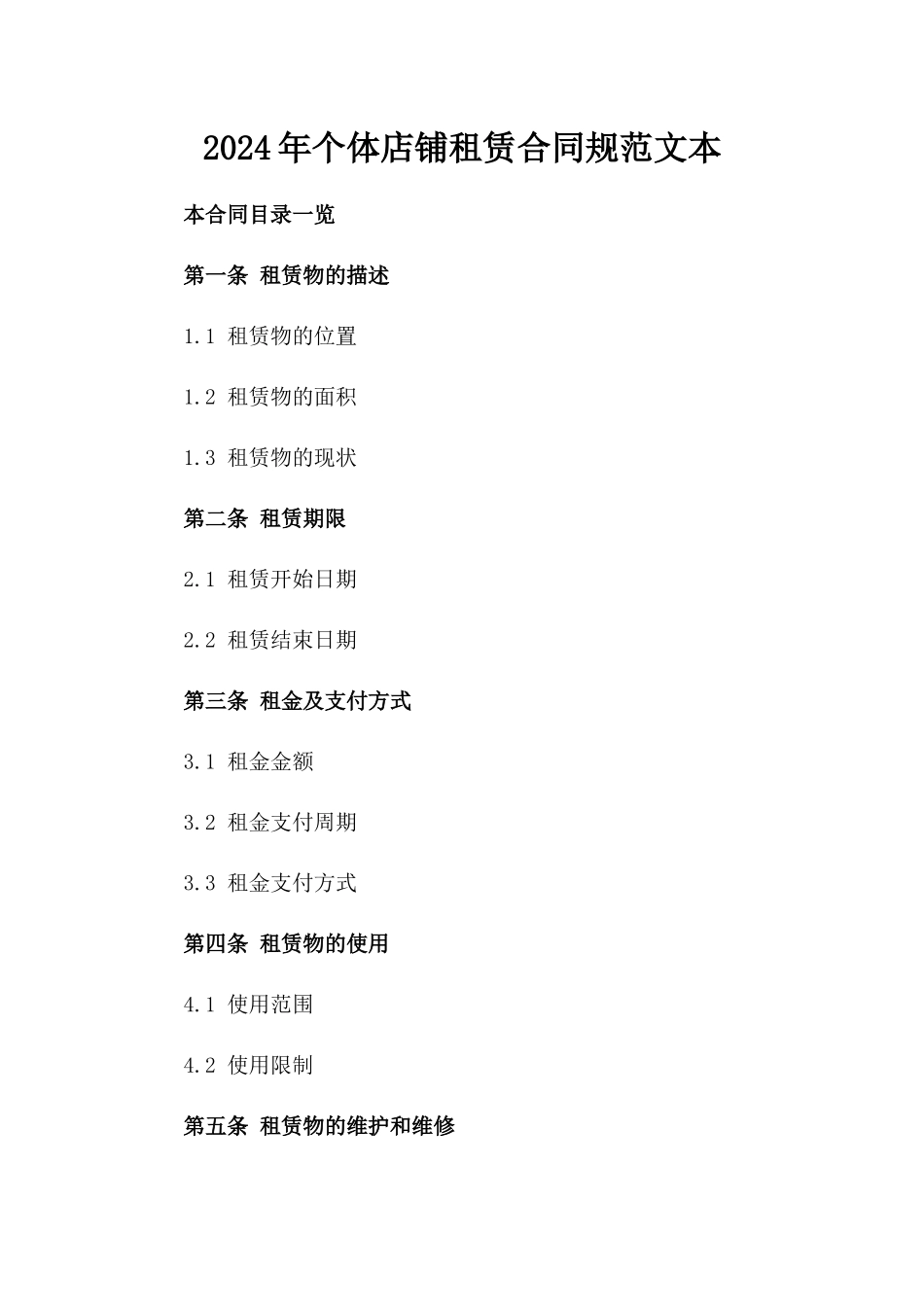 2024年个体店铺租赁合同规范文本

本合同目录一览

第一条 租赁物的描述

1.1 租赁物的位置

1.2 租赁物的面积

1.3 租赁物的现状

第二条 租赁期限

2.1 租赁开始日期

2.2 租赁结束日期

第三条 租金及支付方式

3.1 租金金额

3.2 租金支付周期

3.3 租金支付方式

第四条 租赁物的使用

4.1 使用范围

4.2 使用限制

第五条 租赁物的维护和维修